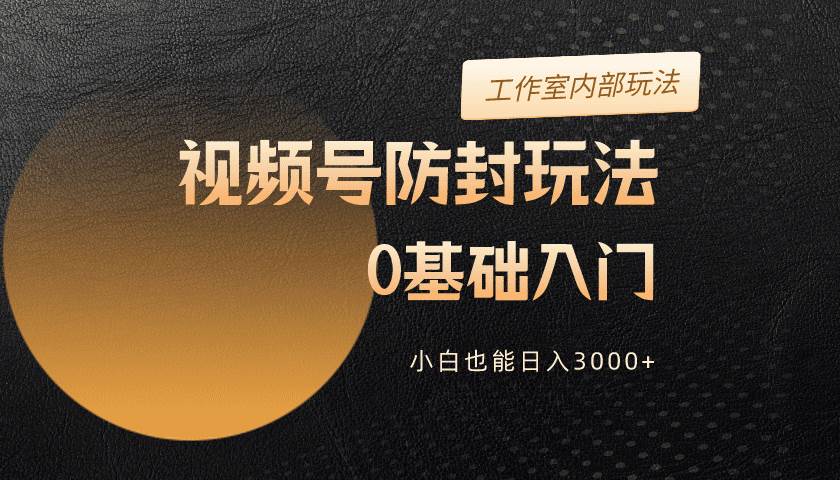 工作室内部玩法

视频号防封玩法

0基础入门

小白也能日入3000+